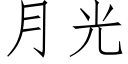 月光